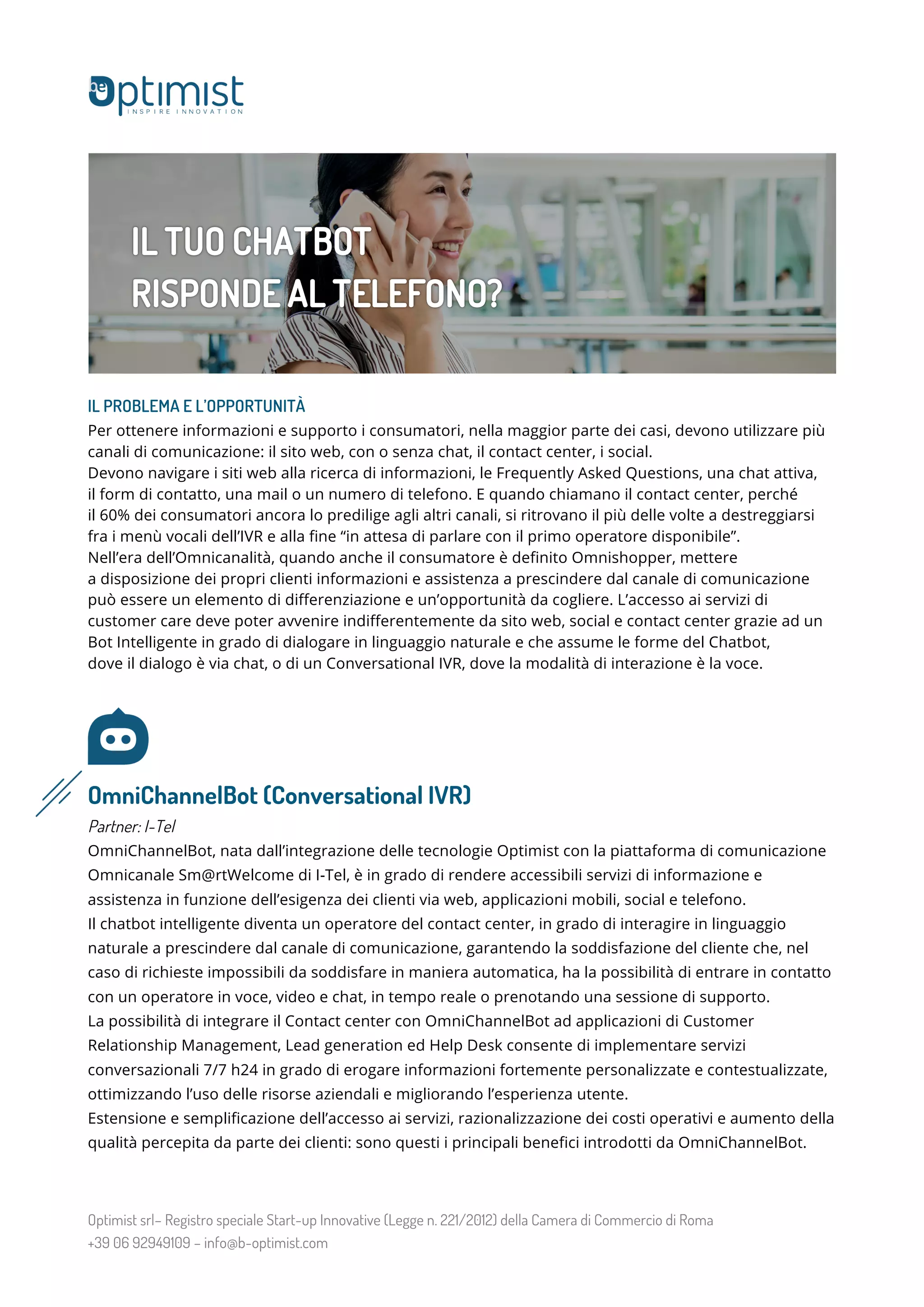 be Optimist
INSPIRE INNOVATION

IL TUO CHATBOT
RISPONDE AL TELEFONO?

IL PROBLEMA E L'OPPORTUNITÀ
Per ottenere informazioni e supporto i consumatori, nella maggior parte dei casi, devono utilizzare più canali di comunicazione: il sito web, con o senza chat, il contact center, i social.
Devono navigare i siti web alla ricerca di informazioni, le Frequently Asked Questions, una chat attiva, il form di contatto, una mail o un numero di telefono. E quando chiamano il contact center, perché il 60% dei consumatori ancora lo predilige agli altri canali, si ritrovano il più delle volte a destreggiarsi fra i menù vocali dell'IVR e alla fine "in attesa di parlare con il primo operatore disponibile".
Nell'era dell'Omnicanalità, quando anche il consumatore è definito Omnishopper, mettere a disposizione dei propri clienti informazioni e assistenza a prescindere dal canale di comunicazione può essere un elemento di differenziazione e un'opportunità da cogliere. L'accesso ai servizi di customer care deve poter avvenire indifferentemente da sito web, social e contact center grazie ad un Bot Intelligente in grado di dialogare in linguaggio naturale e che assume le forme del Chatbot, dove il dialogo è via chat, o di un Conversational IVR, dove la modalità di interazione è la voce.

OmniChannelBot (Conversational IVR)
Partner: I-Tel
OmniChannelBot, nata dall'integrazione delle tecnologie Optimist con la piattaforma di comunicazione Omnicanale Sm@rtWelcome di I-Tel, è in grado di rendere accessibili servizi di informazione e assistenza in funzione dell'esigenza dei clienti via web, applicazioni mobili, social e telefono.
Il chatbot intelligente diventa un operatore del contact center, in grado di interagire in linguaggio naturale a prescindere dal canale di comunicazione, garantendo la soddisfazione del cliente che, nel caso di richieste impossibili da soddisfare in maniera automatica, ha la possibilità di entrare in contatto con un operatore in voce, video e chat, in tempo reale o prenotando una sessione di supporto.
La possibilità di integrare il Contact center con OmniChannelBot ad applicazioni di Customer Relationship Management, Lead generation ed Help Desk consente di implementare servizi conversazionali 7/7 h24 in grado di erogare informazioni fortemente personalizzate e contestualizzate, ottimizzando l'uso delle risorse aziendali e migliorando l'esperienza utente.
Estensione e semplificazione dell'accesso ai servizi, razionalizzazione dei costi operativi e aumento della qualità percepita da parte dei clienti: sono questi i principali benefici introdotti da OmniChannelBot.

Optimist srl– Registro speciale Start-up Innovative (Legge n. 221/2012) della Camera di Commercio di Roma
+39 06 92949109 – info@b-optimist.com